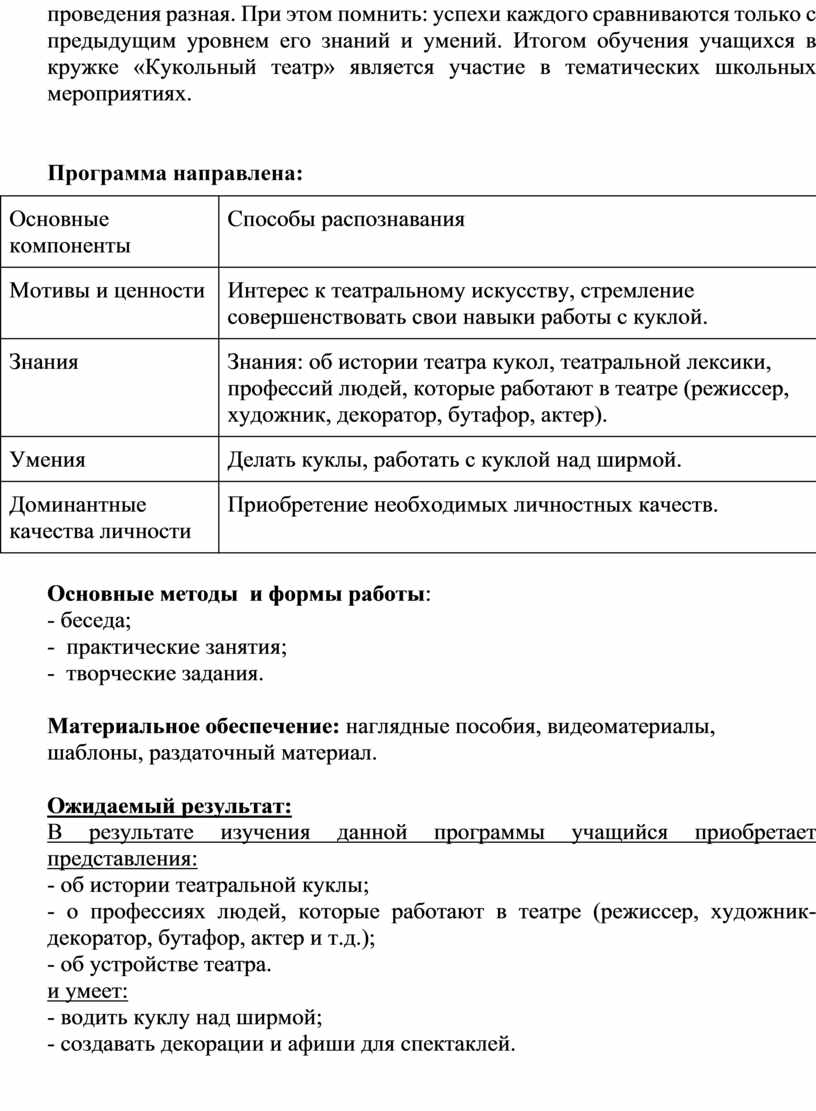 проведения разная. При этом помнить: успехи каждого сравниваются только с предыдущим уровнем его знаний и умений. Итогом обучения учащихся в кружке «Кукольный театр» является участие в тематических школьных мероприятиях.

Программа направлена:

| Основные компоненты | Способы распознавания |
|---|---|
| Мотивы и ценности | Интерес к театральному искусству, стремление совершенствовать свои навыки работы с куклой. |
| Знания | Знания: об истории театра кукол, театральной лексики, профессий людей, которые работают в театре (режиссер, художник, декоратор, бутафор, актер). |
| Умения | Делать куклы, работать с куклой над ширмой. |
| Доминантные качества личности | Приобретение необходимых личностных качеств. |

Основные методы и формы работы:
- беседа;
- практические занятия;
- творческие задания.

Материальное обеспечение: наглядные пособия, видеоматериалы, шаблоны, раздаточный материал.

Ожидаемый результат:
В результате изучения данной программы учащийся приобретает представления:
- об истории театральной куклы;
- о профессиях людей, которые работают в театре (режиссер, художник-декоратор, бутафор, актер и т.д.);
- об устройстве театра.
и умеет:
- водить куклу над ширмой;
- создавать декорации и афиши для спектаклей.